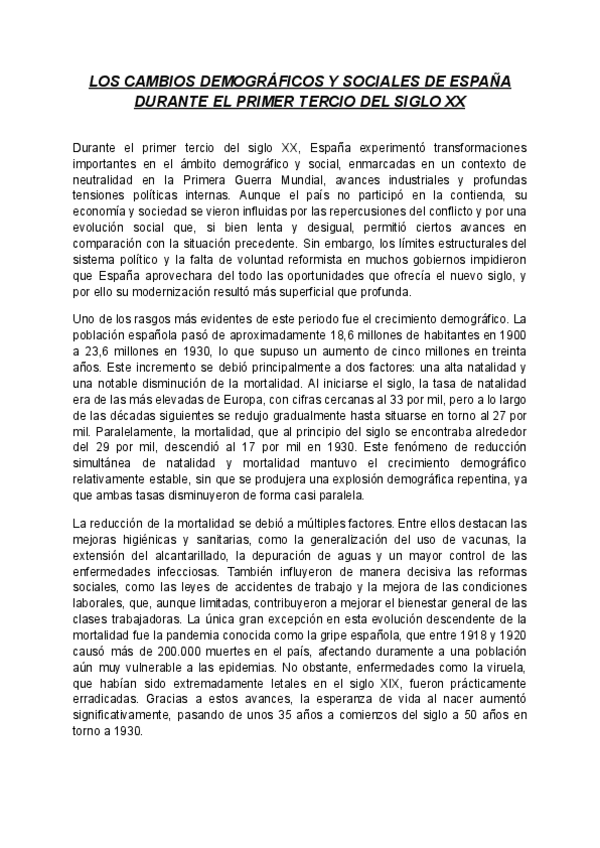 LOS CAMBIOS DEMOGRÁFICOS Y SOCIALES DE ESPAÑA DURANTE EL PRIMER TERCIO DEL SIGLO XX

Durante el primer tercio del siglo XX, España experimentó transformaciones importantes en el ámbito demográfico y social, enmarcadas en un contexto de neutralidad en la Primera Guerra Mundial, avances industriales y profundas tensiones políticas internas. Aunque el país no participó en la contienda, su economía y sociedad se vieron influidas por las repercusiones del conflicto y por una evolución social que, si bien lenta y desigual, permitió ciertos avances en comparación con la situación precedente. Sin embargo, los límites estructurales del sistema político y la falta de voluntad reformista en muchos gobiernos impidieron que España aprovechara del todo las oportunidades que ofrecía el nuevo siglo, y por ello su modernización resultó más superficial que profunda.

Uno de los rasgos más evidentes de este periodo fue el crecimiento demográfico. La población española pasó de aproximadamente 18,6 millones de habitantes en 1900 a 23,6 millones en 1930, lo que supuso un aumento de cinco millones en treinta años. Este incremento se debió principalmente a dos factores: una alta natalidad y una notable disminución de la mortalidad. Al iniciarse el siglo, la tasa de natalidad era de las más elevadas de Europa, con cifras cercanas al 33 por mil, pero a lo largo de las décadas siguientes se redujo gradualmente hasta situarse en torno al 27 por mil. Paralelamente, la mortalidad, que al principio del siglo se encontraba alrededor del 29 por mil, descendió al 17 por mil en 1930. Este fenómeno de reducción simultánea de natalidad y mortalidad mantuvo el crecimiento demográfico relativamente estable, sin que se produjera una explosión demográfica repentina, ya que ambas tasas disminuyeron de forma casi paralela.

La reducción de la mortalidad se debió a múltiples factores. Entre ellos destacan las mejoras higiénicas y sanitarias, como la generalización del uso de vacunas, la extensión del alcantarillado, la depuración de aguas y un mayor control de las enfermedades infecciosas. También influyeron de manera decisiva las reformas sociales, como las leyes de accidentes de trabajo y la mejora de las condiciones laborales, que, aunque limitadas, contribuyeron a mejorar el bienestar general de las clases trabajadoras. La única gran excepción en esta evolución descendente de la mortalidad fue la pandemia conocida como la gripe española, que entre 1918 y 1920 causó más de 200.000 muertes en el país, afectando duramente a una población aún muy vulnerable a las epidemias. No obstante, enfermedades como la viruela, que habían sido extremadamente letales en el siglo XIX, fueron prácticamente erradicadas. Gracias a estos avances, la esperanza de vida al nacer aumentó significativamente, pasando de unos 35 años a comienzos del siglo a 50 años en torno a 1930.